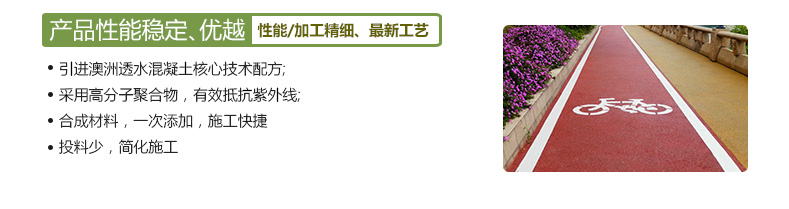 产品性能稳定、优越 性能/加工精细、最新工艺

• 引进澳洲透水混凝土核心技术配方;
• 采用高分子聚合物，有效抵抗紫外线;
• 合成材料，一次添加，施工快捷
• 投料少，简化施工